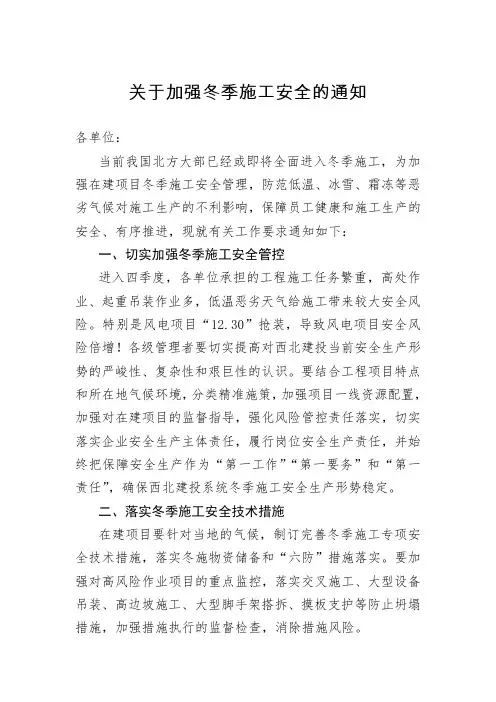 关于加强冬季施工安全的通知

各单位：

当前我国北方大部已经或即将全面进入冬季施工，为加强在建项目冬季施工安全管理，防范低温、冰雪、霜冻等恶劣气候对施工生产的不利影响，保障员工健康和施工生产的安全、有序推进，现就有关工作要求通知如下：

一、切实加强冬季施工安全管控

进入四季度，各单位承担的工程施工任务繁重，高处作业、起重吊装作业多，低温恶劣天气给施工带来较大安全风险。特别是风电项目“12.30”抢装，导致风电项目安全风险倍增！各级管理者要切实提高对西北建投当前安全生产形势的严峻性、复杂性和艰巨性的认识。要结合工程项目特点和所在地气候环境，分类精准施策，加强项目一线资源配置，加强对在建项目的监督指导，强化风险管控责任落实，切实落实企业安全生产主体责任，履行岗位安全生产责任，并始终把保障安全生产作为“第一工作”“第一要务”和“第一责任”，确保西北建投系统冬季施工安全生产形势稳定。

二、落实冬季施工安全技术措施

在建项目要针对当地的气候，制订完善冬季施工专项安全技术措施，落实冬施物资储备和“六防”措施落实。要加强对高风险作业项目的重点监控，落实交叉施工、大型设备吊装、高边坡施工、大型脚手架搭拆、摸板支护等防止坍塌措施，加强措施执行的监督检查，消除措施风险。